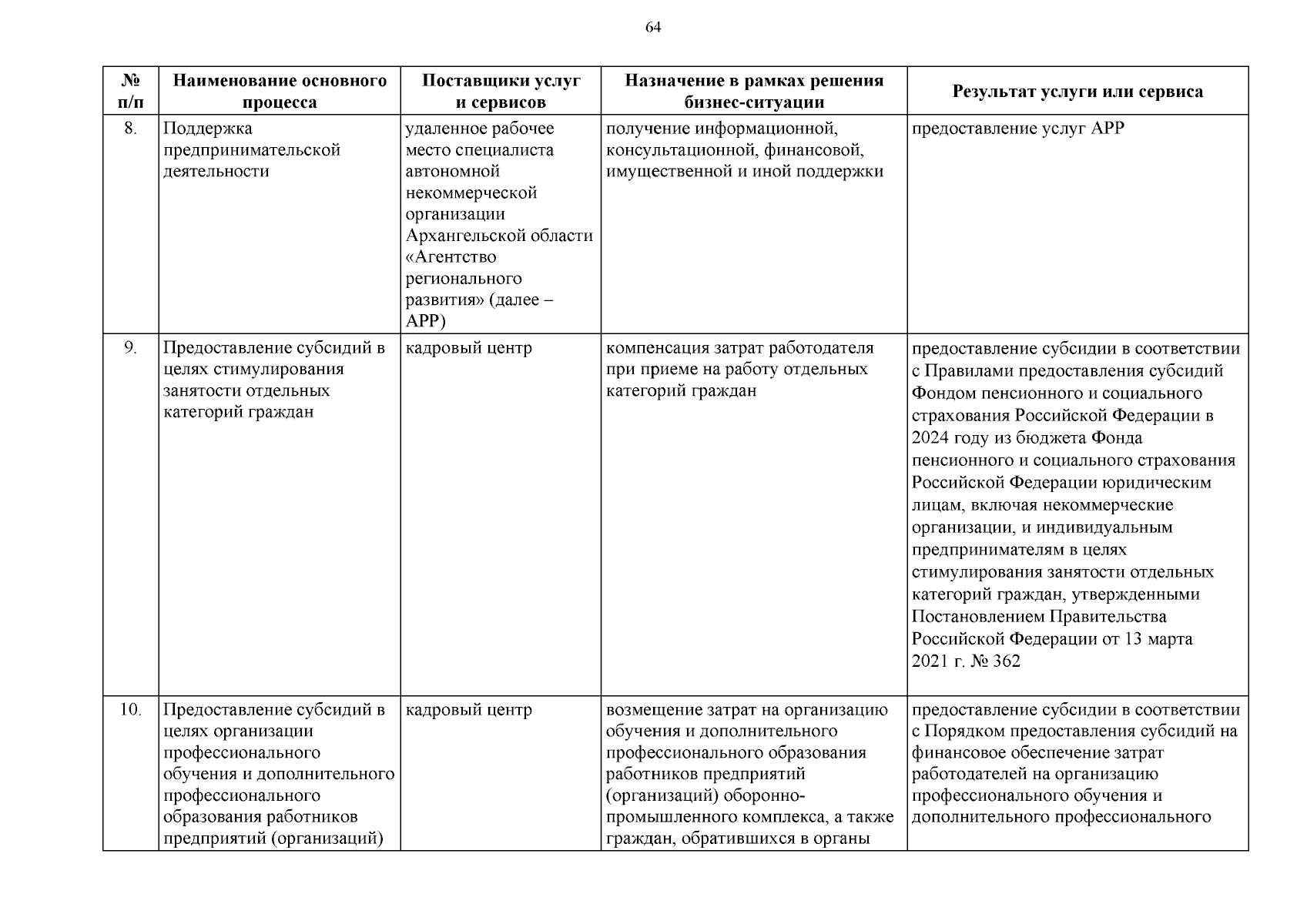 64

| № п/п | Наименование основного процесса | Поставщики услуг и сервисов | Назначение в рамках решения бизнес-ситуации | Результат услуги или сервиса |
|---|---|---|---|---|
| 8. | Поддержка предпринимательской деятельности | удаленное рабочее место специалиста автономной некоммерческой организации Архангельской области «Агентство регионального развития» (далее – АРР) | получение информационной, консультационной, финансовой, имущественной и иной поддержки | предоставление услуг АРР |
| 9. | Предоставление субсидий в целях стимулирования занятости отдельных категорий граждан | кадровый центр | компенсация затрат работодателя при приеме на работу отдельных категорий граждан | предоставление субсидии в соответствии с Правилами предоставления субсидий Фондом пенсионного и социального страхования Российской Федерации в 2024 году из бюджета Фонда пенсионного и социального страхования Российской Федерации юридическим лицам, включая некоммерческие организации, и индивидуальным предпринимателям в целях стимулирования занятости отдельных категорий граждан, утвержденными Постановлением Правительства Российской Федерации от 13 марта 2021 г. № 362 |
| 10. | Предоставление субсидий в целях организации профессионального обучения и дополнительного профессионального образования работников предприятий (организаций) | кадровый центр | возмещение затрат на организацию обучения и дополнительного профессионального образования работников предприятий (организаций) оборонно-промышленного комплекса, а также граждан, обратившихся в органы | предоставление субсидии в соответствии с Порядком предоставления субсидий на финансовое обеспечение затрат работодателей на организацию профессионального обучения и дополнительного профессионального |